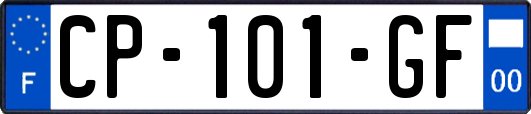 F
CP-101-GF
00